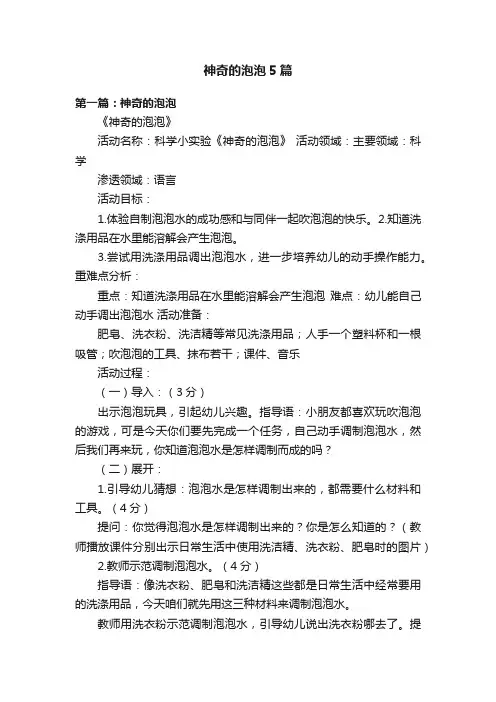 神奇的泡泡5篇

第一篇：神奇的泡泡

《神奇的泡泡》

活动名称：科学小实验《神奇的泡泡》 活动领域：主要领域：科学

渗透领域：语言

活动目标：

1.体验自制泡泡水的成功感和与同伴一起吹泡泡的快乐。2.知道洗涤用品在水里能溶解会产生泡泡。

3.尝试用洗涤用品调出泡泡水，进一步培养幼儿的动手操作能力。重难点分析：

重点：知道洗涤用品在水里能溶解会产生泡泡 难点：幼儿能自己动手调出泡泡水 活动准备：

肥皂、洗衣粉、洗洁精等常见洗涤用品；人手一个塑料杯和一根吸管；吹泡泡的工具、抹布若干；课件、音乐

活动过程：

（一）导入：（3分）

出示泡泡玩具，引起幼儿兴趣。指导语：小朋友都喜欢玩吹泡泡的游戏，可是今天你们要先完成一个任务，自己动手调制泡泡水，然后我们再来玩，你知道泡泡水是怎样调制而成的吗？

（二）展开：

1.引导幼儿猜想：泡泡水是怎样调制出来的，都需要什么材料和工具。（4分）

提问：你觉得泡泡水是怎样调制出来的？你是怎么知道的？（教师播放课件分别出示日常生活中使用洗洁精、洗衣粉、肥皂时的图片）

2.教师示范调制泡泡水。（4分）

指导语：像洗衣粉、肥皂和洗洁精这些都是日常生活中经常要用的洗涤用品，今天咱们就先用这三种材料来调制泡泡水。

教师用洗衣粉示范调制泡泡水，引导幼儿说出洗衣粉哪去了。提